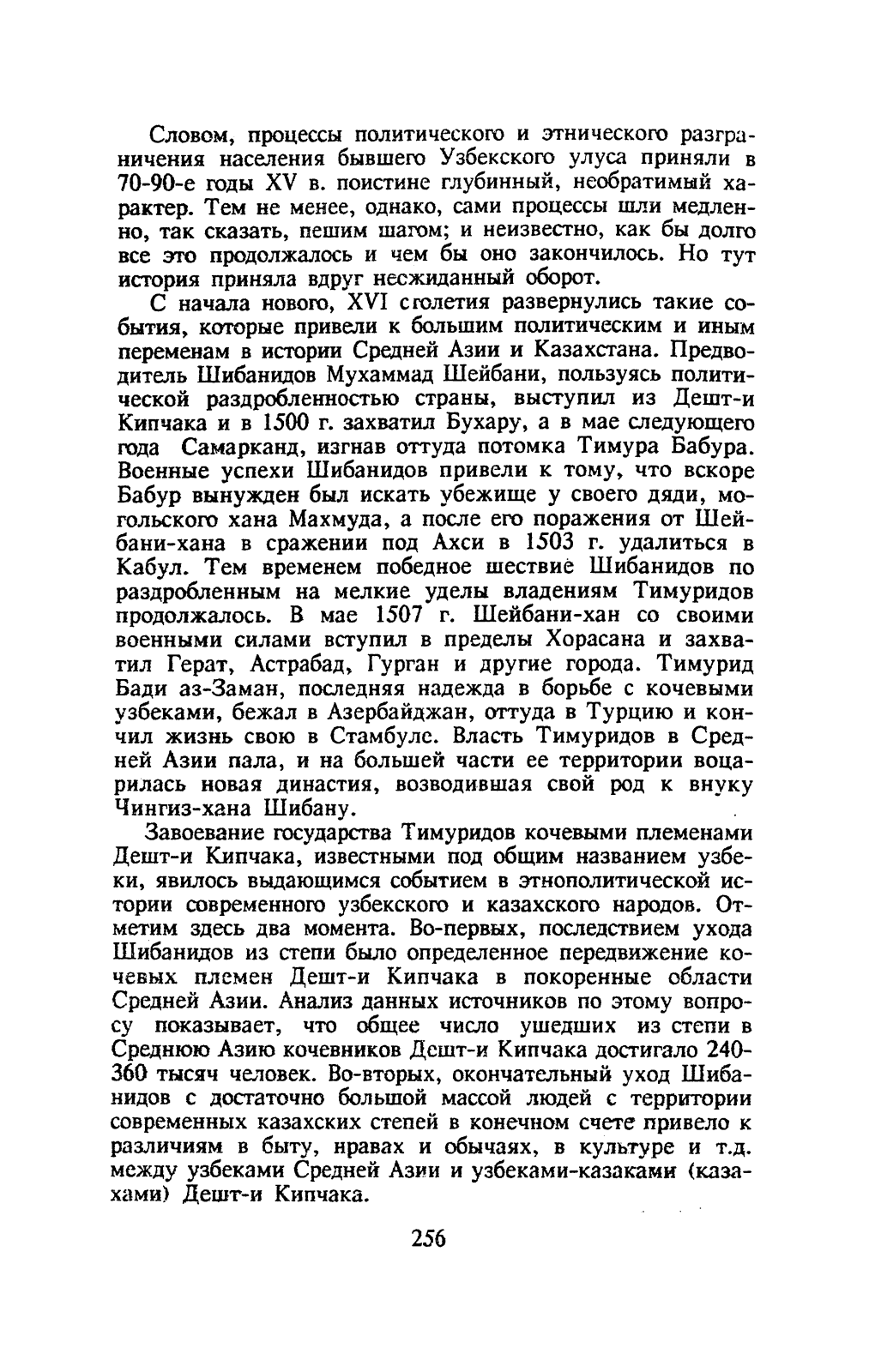 Словом, процессы политического и этнического разграничения населения бывшего Узбекского улуса приняли в 70-90-е годы XV в. поистине глубинный, необратимый характер. Тем не менее, однако, сами процессы шли медленно, так сказать, пешим шагом; и неизвестно, как бы долго все это продолжалось и чем бы оно закончилось. Но тут история приняла вдруг несжиданный оборот.

С начала нового, XVI столетия развернулись такие события, которые привели к большим политическим и иным переменам в истории Средней Азии и Казахстана. Предводитель Шибанидов Мухаммад Шейбани, пользуясь политической раздробленностью страны, выступил из Дешт-и Кипчака и в 1500 г. захватил Бухару, а в мае следующего года Самарканд, изгнав оттуда потомка Тимура Бабура. Военные успехи Шибанидов привели к тому, что вскоре Бабур вынужден был искать убежище у своего дяди, могольского хана Махмуда, а после его поражения от Шейбани-хана в сражении под Ахси в 1503 г. удалиться в Кабул. Тем временем победное шествие Шибанидов по раздробленным на мелкие уделы владениям Тимуридов продолжалось. В мае 1507 г. Шейбани-хан со своими военными силами вступил в пределы Хорасана и захватил Герат, Астрабад, Гурган и другие города. Тимурид Бади аз-Заман, последняя надежда в борьбе с кочевыми узбеками, бежал в Азербайджан, оттуда в Турцию и кончил жизнь свою в Стамбуле. Власть Тимуридов в Средней Азии пала, и на большей части ее территории воцарилась новая династия, возводившая свой род к внуку Чингиз-хана Шибану.

Завоевание государства Тимуридов кочевыми племенами Дешт-и Кипчака, известными под общим названием узбеки, явилось выдающимся событием в этнополитической истории современного узбекского и казахского народов. Отметим здесь два момента. Во-первых, последствием ухода Шибанидов из степи было определенное передвижение кочевых племен Дешт-и Кипчака в покоренные области Средней Азии. Анализ данных источников по этому вопросу показывает, что общее число ушедших из степи в Среднюю Азию кочевников Дешт-и Кипчака достигало 240-360 тысяч человек. Во-вторых, окончательный уход Шибанидов с достаточно большой массой людей с территории современных казахских степей в конечном счете привело к различиям в быту, нравах и обычаях, в культуре и т.д. между узбеками Средней Азии и узбеками-казаками (казахами) Дешт-и Кипчака.

256